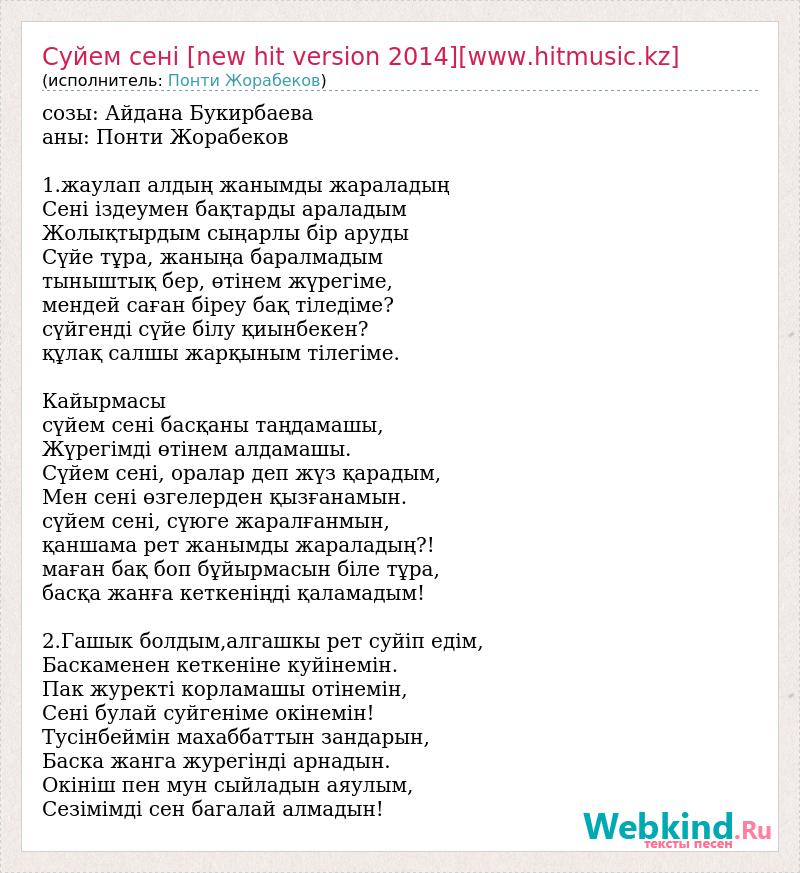 Суйем сені [new hit version 2014][www.hitmusic.kz]
(исполнитель: Понти Жорабеков)

созы: Айдана Букирбаева
аны: Понти Жорабеков

1.жаулап алдың жанымды жараладың
Сені іздеумен бақтарды араладым
Жолықтырдым сыңарлы бір аруды
Сүйе тұра, жаныңа баралмадым
тыныштық бер, өтінем жүрегіме,
мендей саған біреу бақ тіледіме?
сүйгенді сүйе білу қиынбекен?
құлақ салшы жарқыным тілегіме.

Кайырмасы
сүйем сені басқаны таңдамашы,
Жүрегімді өтінем алдамашы.
Сүйем сені, оралар деп жүз қарадым,
Мен сені өзгелерден қызғанамын.
сүйем сені, сүюге жаралғанмын,
қаншама рет жанымды жараладың?!
маған бақ боп бұйырмасын біле тұра,
басқа жанға кеткеніңді қаламадым!

2.Гашык болдым,алгашкы рет суйіп едім,
Баскаменен кеткеніне куйінемін.
Пак журекті корламашы отінемін,
Сені булай суйгеніме окінемін!
Тусінбеймін махаббаттын зандарын,
Баска жанга журегінді арнадын.
Окініш пен мун сыйладын аяулым,
Сезімімді сен багалай алмадын!

Webkind.Ru
тексты песен